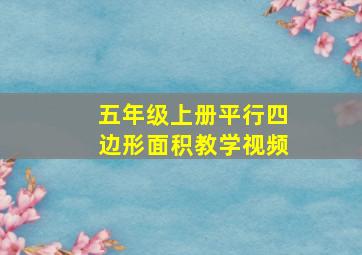 五年级上册平行四边形面积教学视频